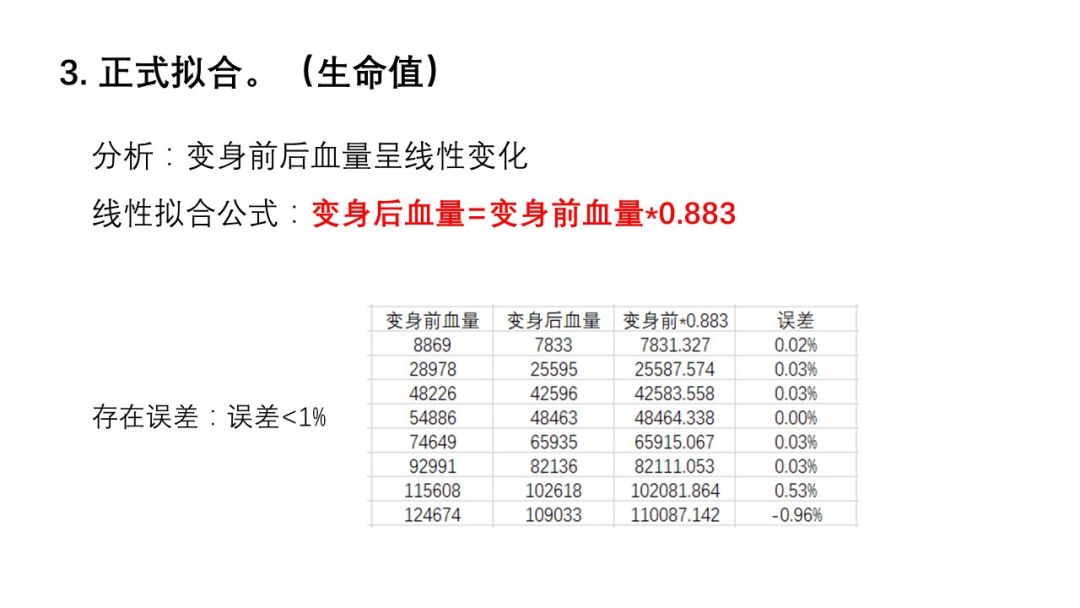 3.正式拟合。（生命值）

分析：变身前后血量呈线性变化

线性拟合公式：变身后血量=变身前血量*0.883

存在误差：误差<1%

| 变身前血量 | 变身后血量 | 变身前*0.883 | 误差 |
|---|---|---|---|
| 8869 | 7833 | 7831.327 | 0.02% |
| 28978 | 25595 | 25587.574 | 0.03% |
| 48226 | 42596 | 42583.558 | 0.03% |
| 54886 | 48463 | 48464.338 | 0.00% |
| 74649 | 65935 | 65915.067 | 0.03% |
| 92991 | 82136 | 82111.053 | 0.03% |
| 115608 | 102618 | 102081.864 | 0.53% |
| 124674 | 109033 | 110087.142 | -0.96% |